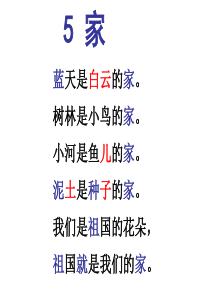 5 家

蓝天是白云的家。

树林是小鸟的家。

小河是鱼儿的家。

泥土是种子的家。

我们是祖国的花朵，

祖国就是我们的家。